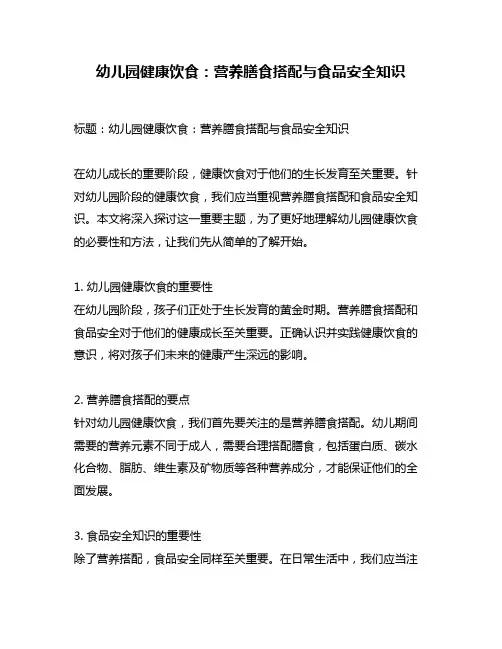 幼儿园健康饮食：营养膳食搭配与食品安全知识

标题：幼儿园健康饮食：营养膳食搭配与食品安全知识

在幼儿成长的重要阶段，健康饮食对于他们的生长发育至关重要。针对幼儿园阶段的健康饮食，我们应当重视营养膳食搭配和食品安全知识。本文将深入探讨这一重要主题，为了更好地理解幼儿园健康饮食的必要性和方法，让我们先从简单的了解开始。

1. 幼儿园健康饮食的重要性
在幼儿园阶段，孩子们正处于生长发育的黄金时期。营养膳食搭配和食品安全对于他们的健康成长至关重要。正确认识并实践健康饮食的意识，将对孩子们未来的健康产生深远的影响。

2. 营养膳食搭配的要点
针对幼儿园健康饮食，我们首先要关注的是营养膳食搭配。幼儿期间需要的营养元素不同于成人，需要合理搭配膳食，包括蛋白质、碳水化合物、脂肪、维生素及矿物质等各种营养成分，才能保证他们的全面发展。

3. 食品安全知识的重要性
除了营养搭配，食品安全同样至关重要。在日常生活中，我们应当注